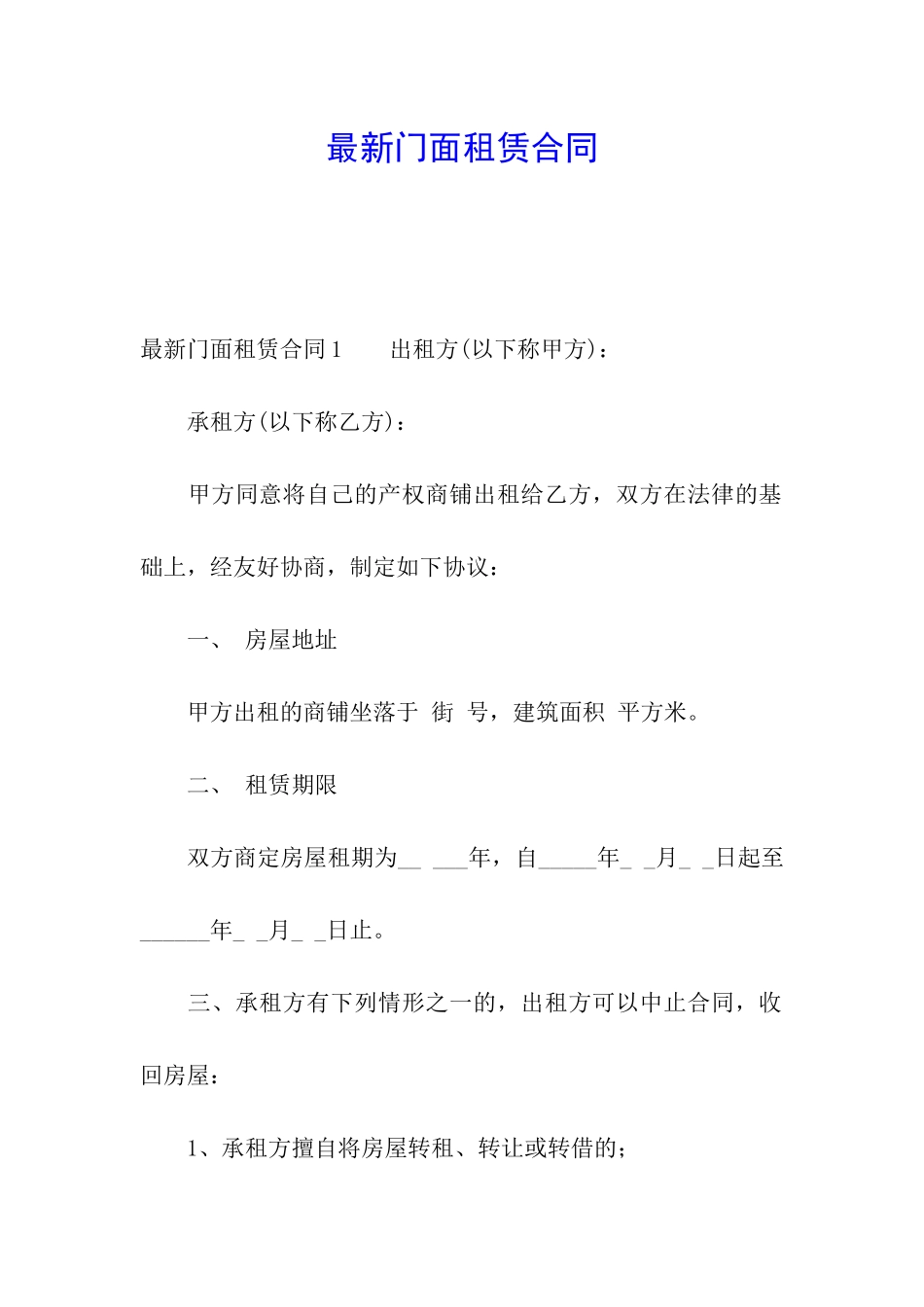 最新门面租赁合同

最新门面租赁合同1　　出租方(以下称甲方)：

承租方(以下称乙方)：

甲方同意将自己的产权商铺出租给乙方，双方在法律的基础上，经友好协商，制定如下协议：

一、　房屋地址

甲方出租的商铺坐落于 街 号，建筑面积 平方米。

二、　租赁期限

双方商定房屋租期为__ ___年，自_____年_ _月_ _日起至______年_ _月_ _日止。

三、承租方有下列情形之一的，出租方可以中止合同，收回房屋：

1、承租方擅自将房屋转租、转让或转借的；